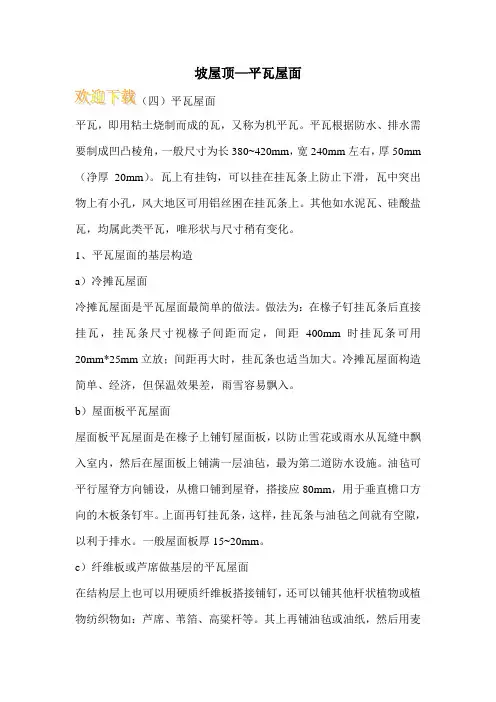 坡屋顶—平瓦屋面

欢迎下载（四）平瓦屋面

平瓦，即用粘土烧制而成的瓦，又称为机平瓦。平瓦根据防水、排水需要制成凹凸棱角，一般尺寸为长 380~420mm，宽 240mm 左右，厚 50mm（净厚 20mm）。瓦上有挂钩，可以挂在挂瓦条上防止下滑，瓦中突出物上有小孔，风大地区可用铝丝困在挂瓦条上。其他如水泥瓦、硅酸盐瓦，均属此类平瓦，唯形状与尺寸稍有变化。

1、平瓦屋面的基层构造

a）冷摊瓦屋面

冷摊瓦屋面是平瓦屋面最简单的做法。做法为：在椽子钉挂瓦条后直接挂瓦，挂瓦条尺寸视椽子间距而定，间距 400mm 时挂瓦条可用 20mm*25mm 立放；间距再大时，挂瓦条也适当加大。冷摊瓦屋面构造简单、经济，但保温效果差，雨雪容易飘入。

b）屋面板平瓦屋面

屋面板平瓦屋面是在椽子上铺钉屋面板，以防止雪花或雨水从瓦缝中飘入室内，然后在屋面板上铺满一层油毡，最为第二道防水设施。油毡可平行屋脊方向铺设，从檐口铺到屋脊，搭接应 80mm，用于垂直檐口方向的木板条钉牢。上面再钉挂瓦条，这样，挂瓦条与油毡之间就有空隙，以利于排水。一般屋面板厚 15~20mm。

c）纤维板或芦席做基层的平瓦屋面

在结构层上也可以用硬质纤维板搭接铺钉，还可以铺其他杆状植物或植物纺织物如：芦席、苇箔、高粱杆等。其上再铺油毡或油纸，然后用麦